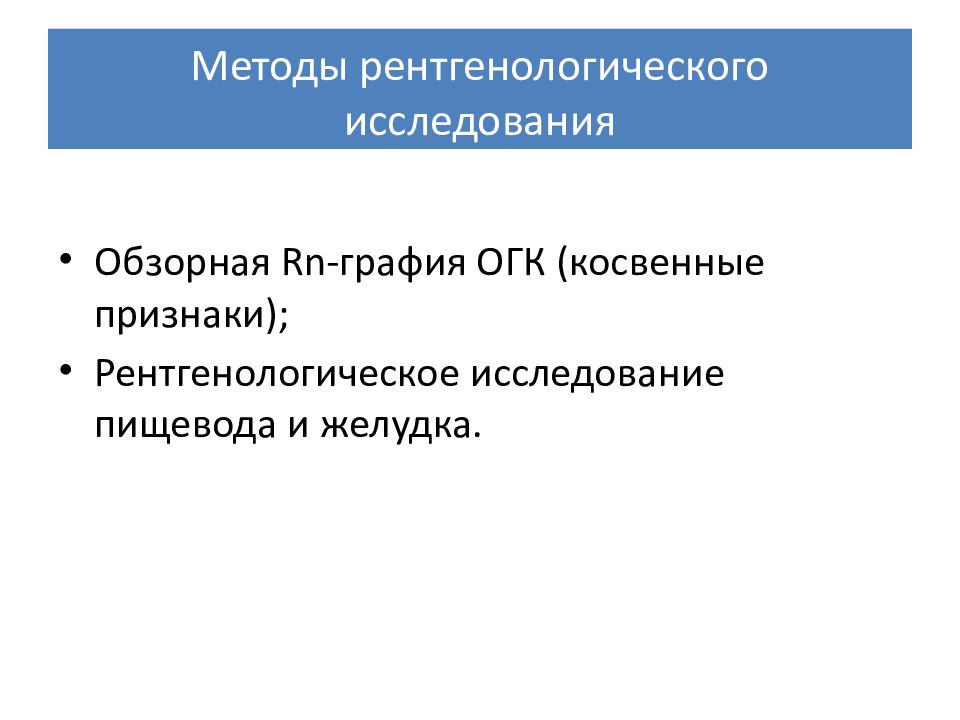 Методы рентгенологического исследования

• Обзорная Rn-графия ОГК (косвенные признаки);

• Рентгенологическое исследование пищевода и желудка.